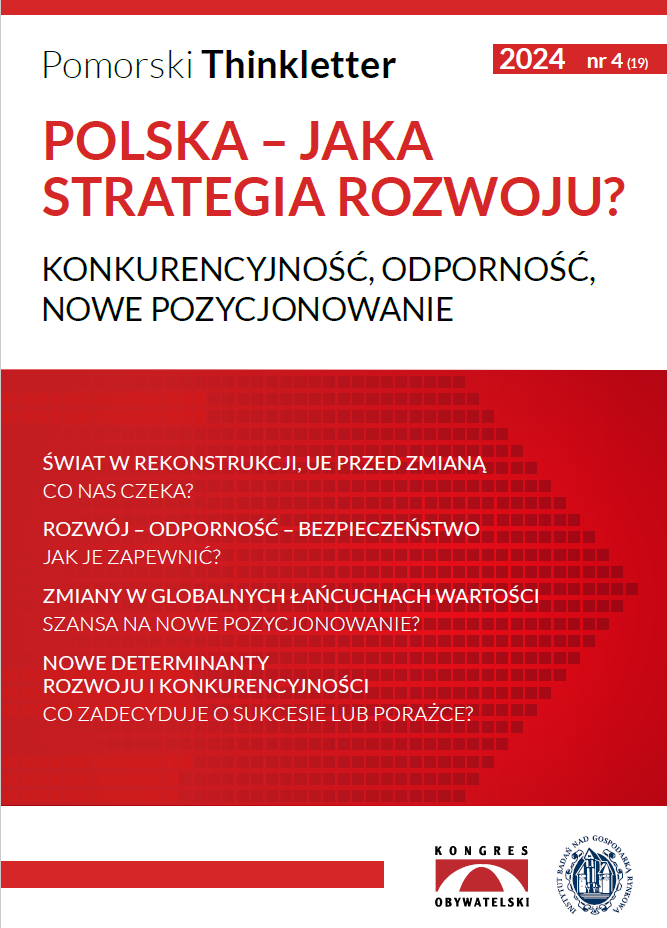 Pomorski Thinkletter

2024 nr 4 (19)

POLSKA – JAKA STRATEGIA ROZWOJU?

KONKURENCYJNOŚĆ, ODPORNOŚĆ, NOWE POZYCJONOWANIE

ŚWIAT W REKONSTRUKCJI, UE PRZED ZMIANĄ
CO NAS CZEKA?

ROZWÓJ – ODPORNOŚĆ – BEZPIECZEŃSTWO
JAK JE ZAPEWNIĆ?

ZMIANY W GLOBALNYCH ŁAŃCUCHACH WARTOŚCI
SZANSA NA NOWE POZYCJONOWANIE?

NOWE DETERMINANTY ROZWOJU I KONKURENCYJNOŚCI
CO ZADECYDUJE O SUKCESIE LUB PORAŻCE?

KONGRES OBYWATELSKI

INSTYTUT BADAŃ NAD GOSPODARKĄ RYNKOWĄ